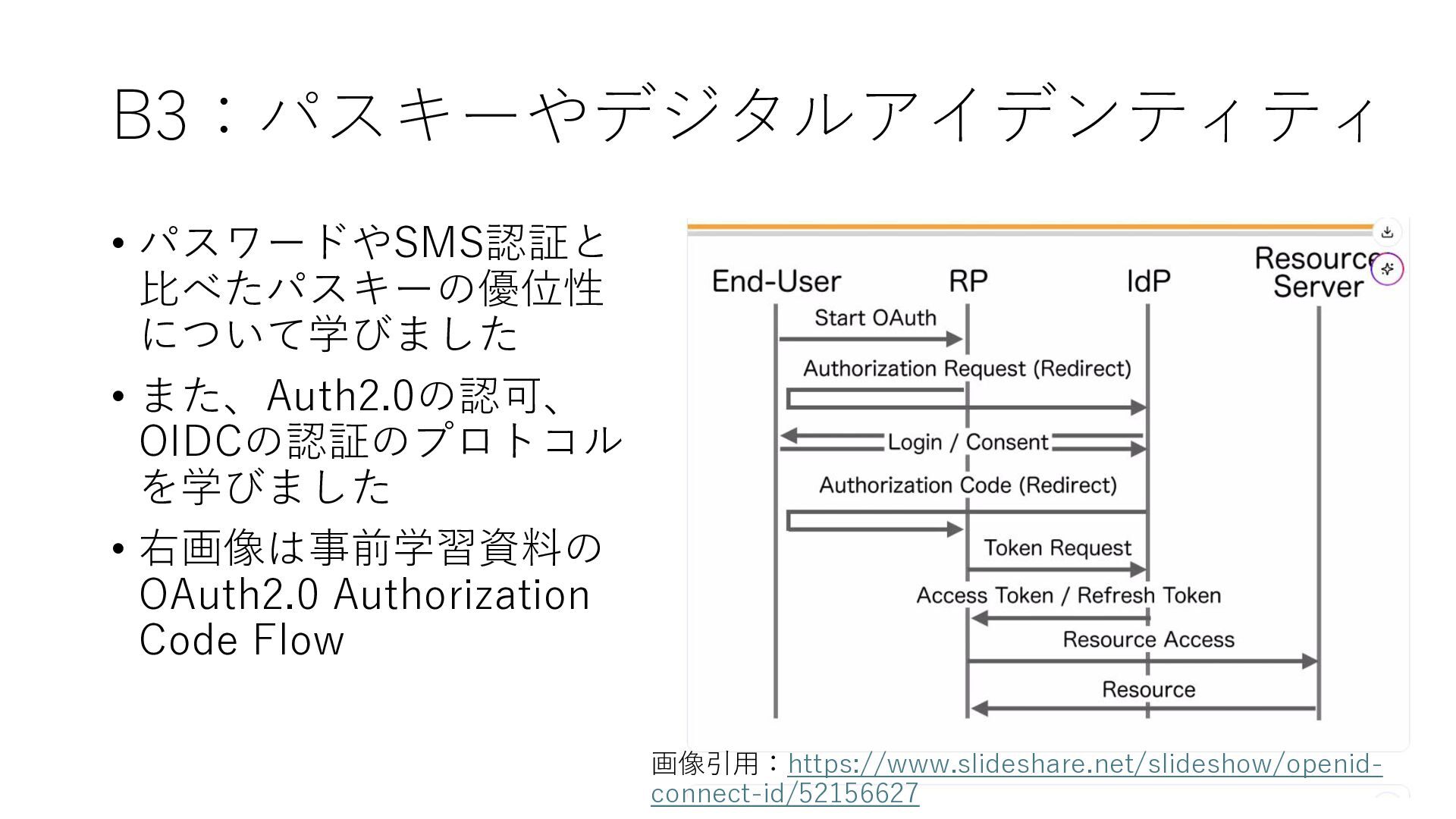 B3：パスキーやデジタルアイデンティティ

• パスワードやSMS認証と比べたパスキーの優位性について学びました

• また、Auth2.0の認可、OIDCの認証のプロトコルを学びました

• 右画像は事前学習資料のOAuth2.0 Authorization Code Flow

End-User
RP
IdP
Resource Server
Start OAuth
Authorization Request (Redirect)
Login / Consent
Authorization Code (Redirect)
Token Request
Access Token / Refresh Token
Resource Access
Resource

画像引用：https://www.slideshare.net/slideshow/openid-connect-id/52156627